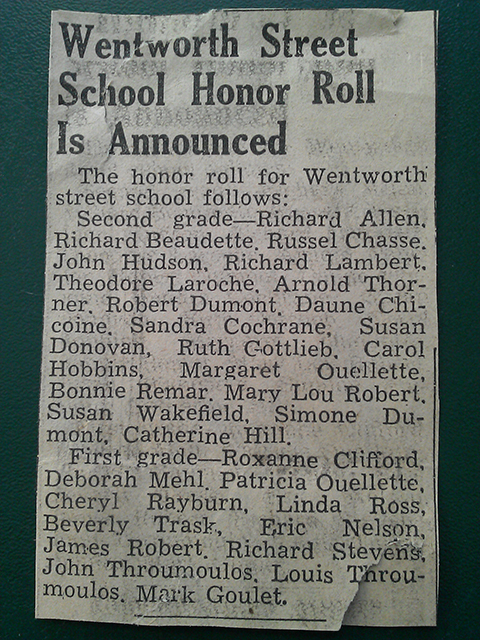 Wentworth Street School Honor Roll Is Announced

The honor roll for Wentworth street school follows:

Second grade—Richard Allen, Richard Beaudette, Russel Chasse, John Hudson, Richard Lambert, Theodore Laroche, Arnold Thorner, Robert Dumont, Daune Chicoine, Sandra Cochrane, Susan Donovan, Ruth Gottlieb, Carol Hobbins, Margaret Ouellette, Bonnie Remar, Mary Lou Robert, Susan Wakefield, Simone Dumont, Catherine Hill.

First grade—Roxanne Clifford, Deborah Mehl, Patricia Ouellette, Cheryl Rayburn, Linda Ross, Beverly Trask, Eric Nelson, James Robert, Richard Stevens, John Throumoulos, Louis Throumoulos, Mark Goulet.